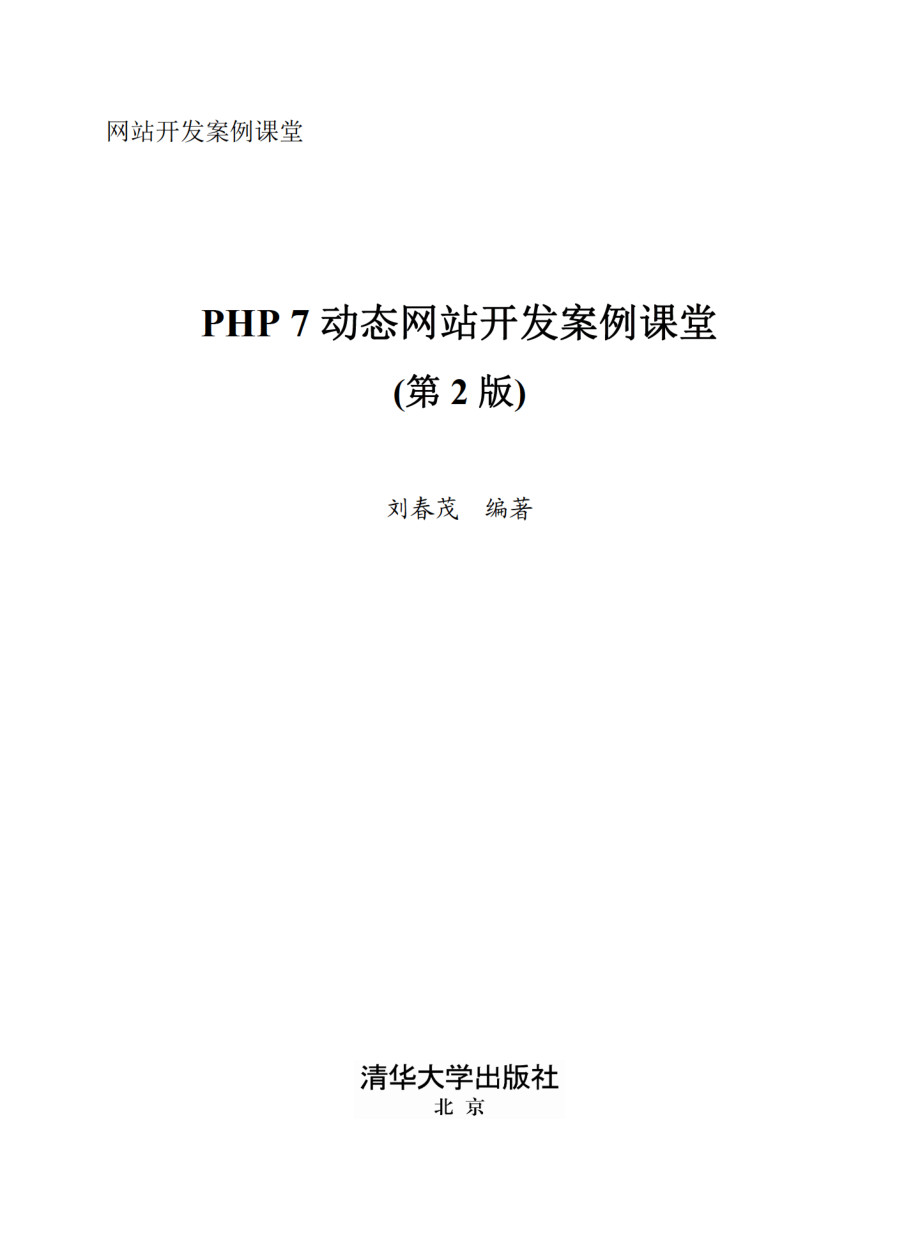 网站开发案例课堂

PHP 7 动态网站开发案例课堂

(第 2 版)

刘春茂　编著

清华大学出版社

北　京